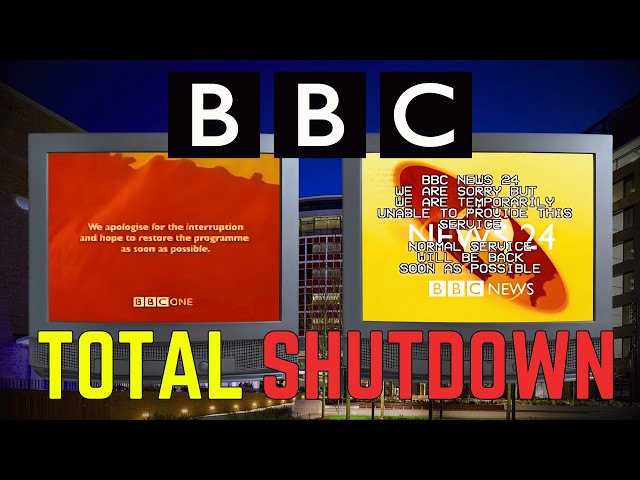 BBC

We apologise for the interruption and hope to restore the programme as soon as possible.

BBC ONE

BBC NEWS 24
WE ARE SORRY BUT
WE ARE TEMPORARILY
UNABLE TO PROVIDE THIS
SERVICE
NORMAL SERVICE
WILL BE BACK
SOON AS POSSIBLE

NEWS 24

BBC NEWS

TOTAL SHUTDOWN